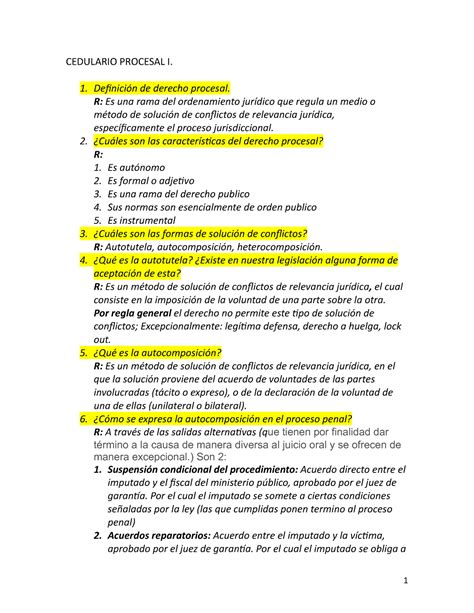 CEDULARIO PROCESAL I.

1. Definición de derecho procesal.
R: Es una rama del ordenamiento jurídico que regula un medio o método de solución de conflictos de relevancia jurídica, específicamente el proceso jurisdiccional.

2. ¿Cuáles son las características del derecho procesal?
R:
1. Es autónomo
2. Es formal o adjetivo
3. Es una rama del derecho publico
4. Sus normas son esencialmente de orden publico
5. Es instrumental

3. ¿Cuáles son las formas de solución de conflictos?
R: Autotutela, autocomposición, heterocomposición.

4. ¿Qué es la autotutela? ¿Existe en nuestra legislación alguna forma de aceptación de esta?
R: Es un método de solución de conflictos de relevancia jurídica, el cual consiste en la imposición de la voluntad de una parte sobre la otra. Por regla general el derecho no permite este tipo de solución de conflictos; Excepcionalmente: legítima defensa, derecho a huelga, lock out.

5. ¿Qué es la autocomposición?
R: Es un método de solución de conflictos de relevancia jurídica, en el que la solución proviene del acuerdo de voluntades de las partes involucradas (tácito o expreso), o de la declaración de la voluntad de una de ellas (unilateral o bilateral).

6. ¿Cómo se expresa la autocomposición en el proceso penal?
R: A través de las salidas alternativas (que tienen por finalidad dar término a la causa de manera diversa al juicio oral y se ofrecen de manera excepcional.) Son 2:
1. Suspensión condicional del procedimiento: Acuerdo directo entre el imputado y el fiscal del ministerio público, aprobado por el juez de garantía. Por el cual el imputado se somete a ciertas condiciones señaladas por la ley (las que cumplidas ponen termino al proceso penal)
2. Acuerdos reparatorios: Acuerdo entre el imputado y la víctima, aprobado por el juez de garantía. Por el cual el imputado se obliga a

1